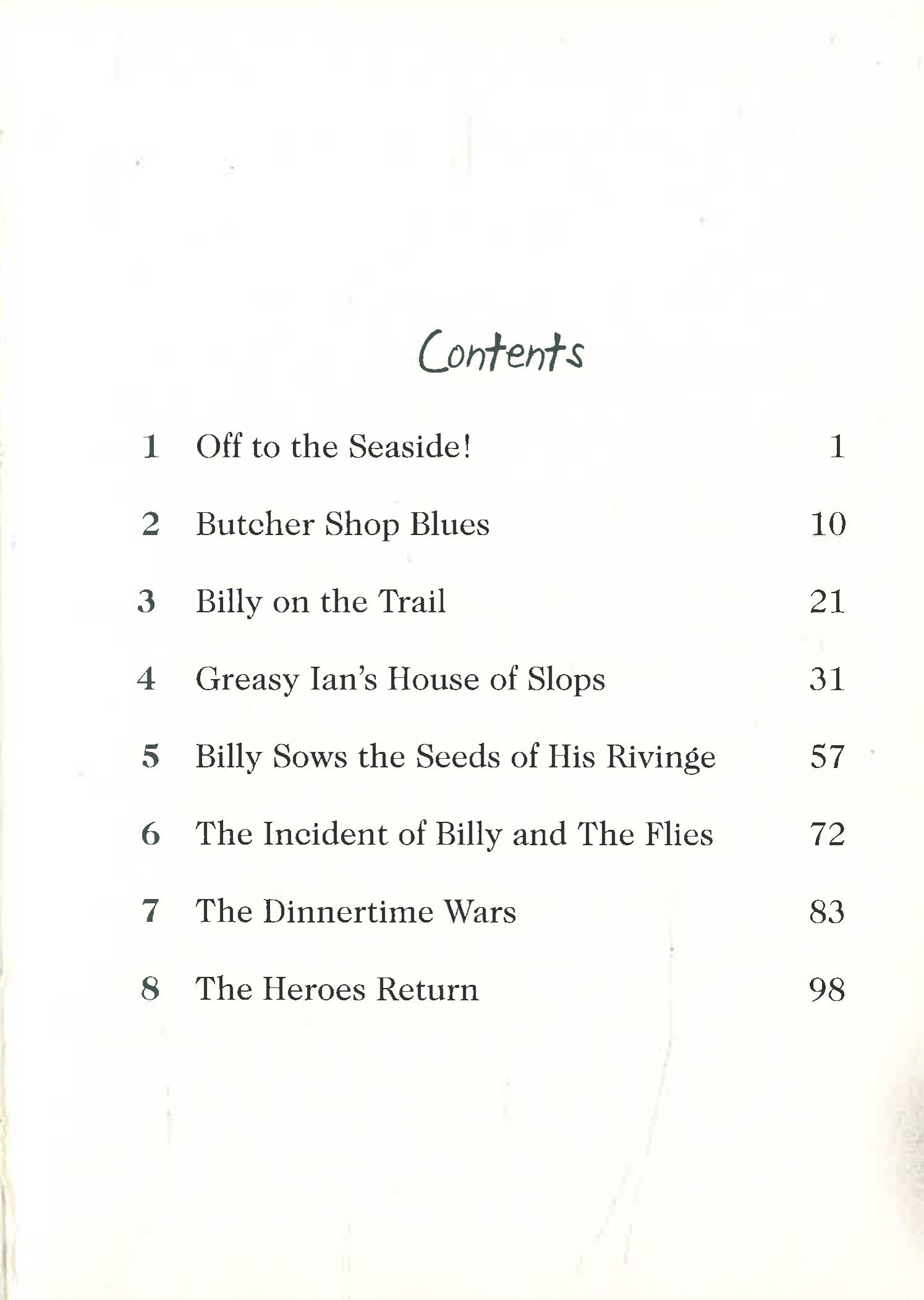 Contents

1 Off to the Seaside! 1

2 Butcher Shop Blues 10

3 Billy on the Trail 21

4 Greasy Ian's House of Slops 31

5 Billy Sows the Seeds of His Rivinge 57

6 The Incident of Billy and The Flies 72

7 The Dinnertime Wars 83

8 The Heroes Return 98